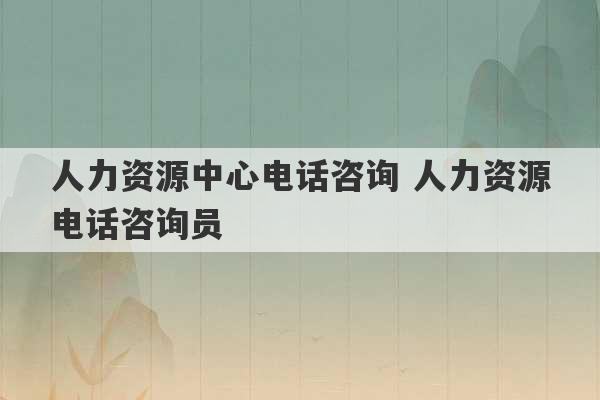 人力资源中心电话咨询 人力资源电话咨询员